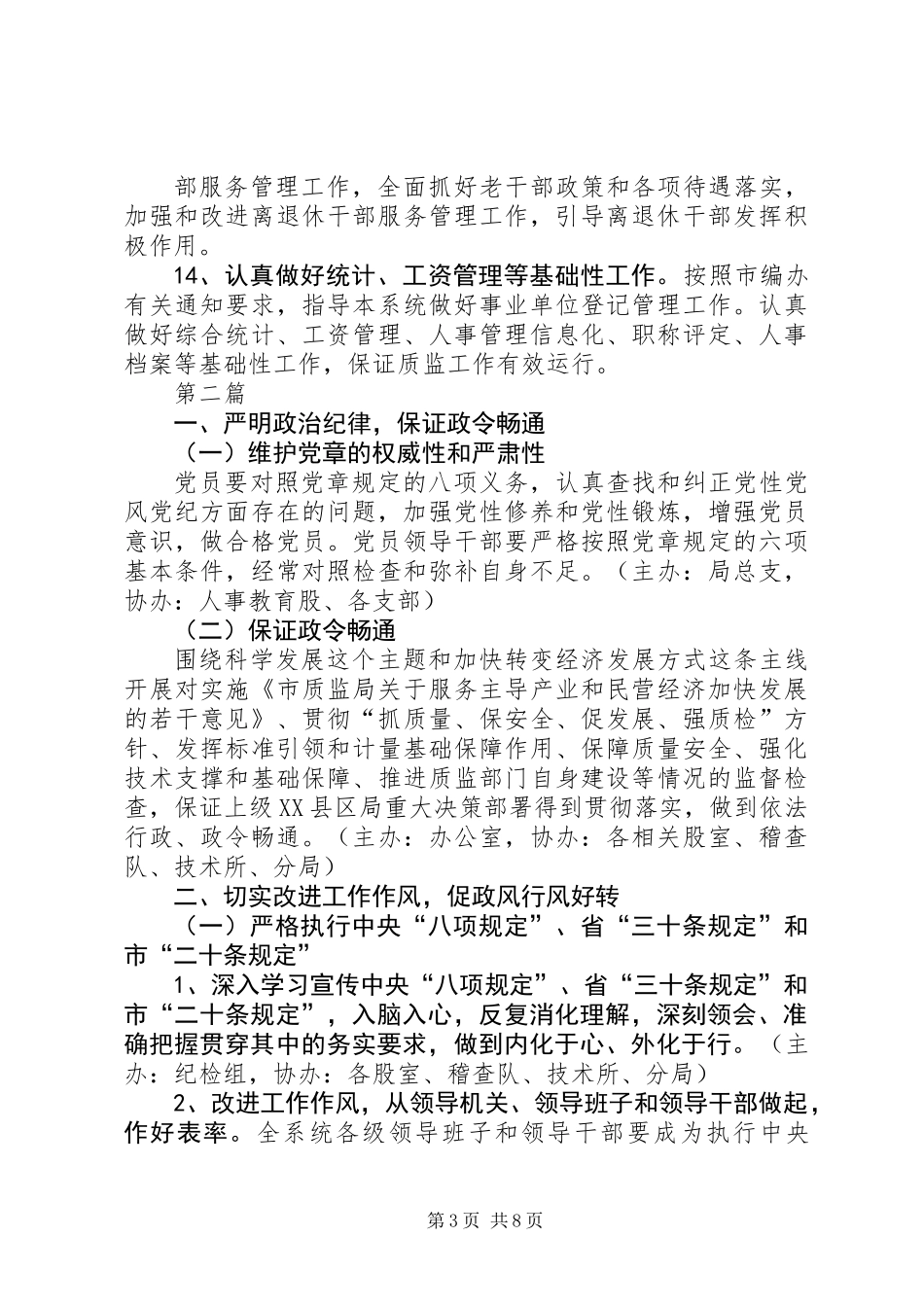 部服务管理工作，全面抓好老干部政策和各项待遇落实，加强和改进离退休干部服务管理工作，引导离退休干部发挥积极作用。

14、认真做好统计、工资管理等基础性工作。按照市编办有关通知要求，指导本系统做好事业单位登记管理工作。认真做好综合统计、工资管理、人事管理信息化、职称评定、人事档案等基础性工作，保证质监工作有效运行。

第二篇

一、严明政治纪律，保证政令畅通

（一）维护党章的权威性和严肃性

党员要对照党章规定的八项义务，认真查找和纠正党性党风党纪方面存在的问题，加强党性修养和党性锻炼，增强党员意识，做合格党员。党员领导干部要严格按照党章规定的六项基本条件，经常对照检查和弥补自身不足。（主办：局总支，协办：人事教育股、各支部）

（二）保证政令畅通

围绕科学发展这个主题和加快转变经济发展方式这条主线开展对实施《市质监局关于服务主导产业和民营经济加快发展的若干意见》、贯彻“抓质量、保安全、促发展、强质检”方针、发挥标准引领和计量基础保障作用、保障质量安全、强化技术支撑和基础保障、推进质监部门自身建设等情况的监督检查，保证上级XX县区局重大决策部署得到贯彻落实，做到依法行政、政令畅通。（主办：办公室，协办：各相关股室、稽查队、技术所、分局）

二、切实改进工作作风，促政风行风好转

（一）严格执行中央“八项规定”、省“三十条规定”和市“二十条规定”

1、深入学习宣传中央“八项规定”、省“三十条规定”和市“二十条规定”，入脑入心，反复消化理解，深刻领会、准确把握贯穿其中的务实要求，做到内化于心、外化于行。（主办：纪检组，协办：各股室、稽查队、技术所、分局）

2、改进工作作风，从领导机关、领导班子和领导干部做起，作好表率。全系统各级领导班子和领导干部要成为执行中央

第3页 共8页